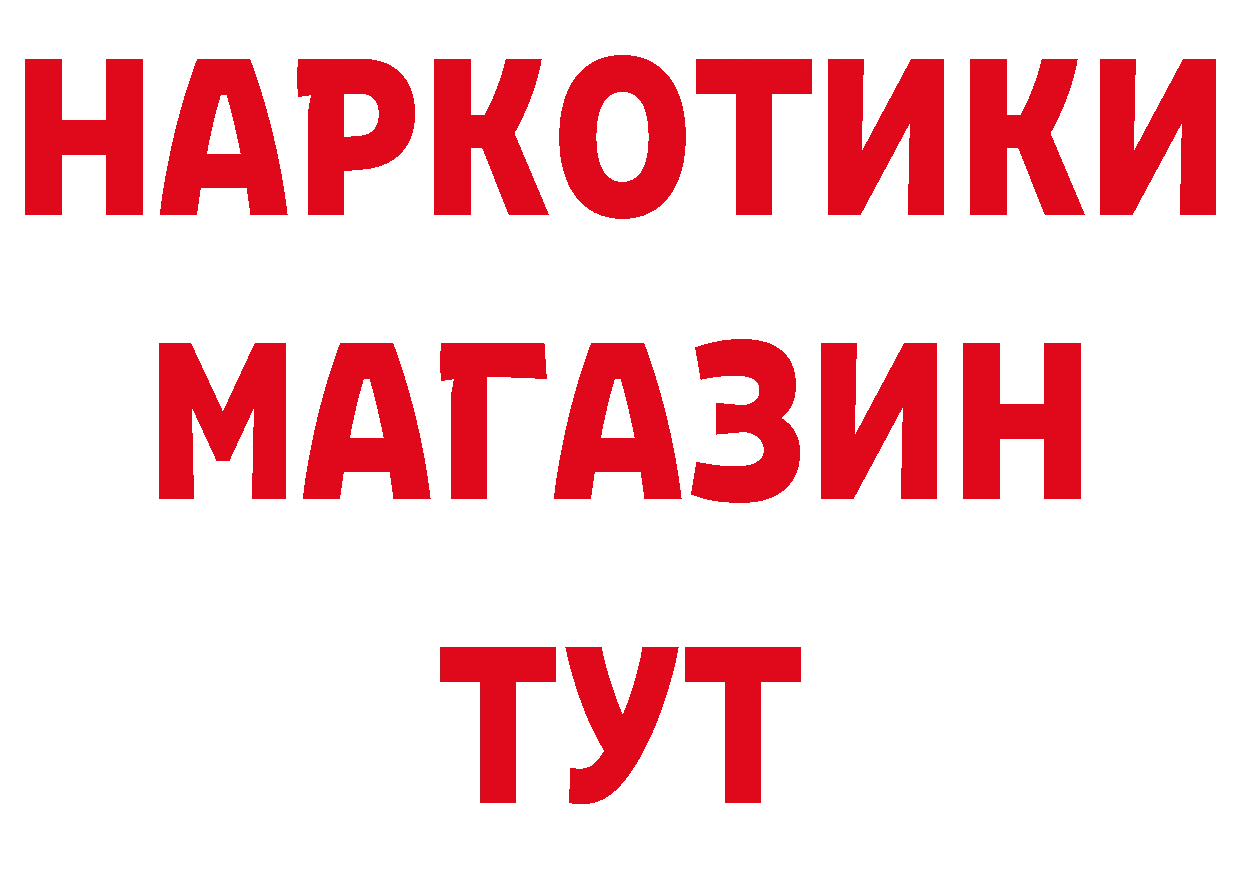 НАРКОТИКИ
МАГАЗИН
ТУТ